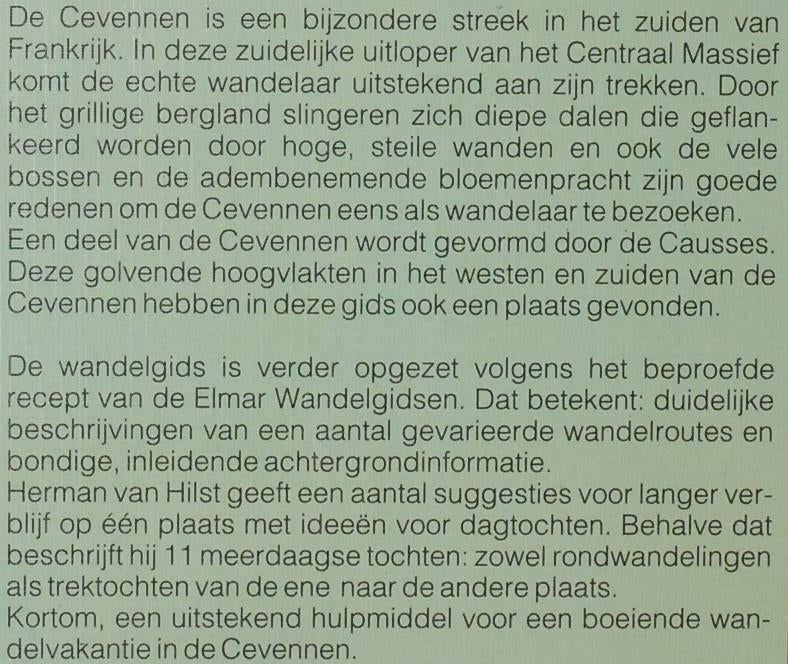 De Cevennen is een bijzondere streek in het zuiden van Frankrijk. In deze zuidelijke uitloper van het Centraal Massief komt de echte wandelaar uitstekend aan zijn trekken. Door het grillige bergland slingeren zich diepe dalen die geflankeerd worden door hoge, steile wanden en ook de vele bossen en de adembenemende bloemenpracht zijn goede redenen om de Cevennen eens als wandelaar te bezoeken.
Een deel van de Cevennen wordt gevormd door de Causses. Deze golvende hoogvlakten in het westen en zuiden van de Cevennen hebben in deze gids ook een plaats gevonden.

De wandelgids is verder opgezet volgens het beproefde recept van de Elmar Wandelgidsen. Dat betekent: duidelijke beschrijvingen van een aantal gevarieerde wandelroutes en bondige, inleidende achtergrondinformatie.
Herman van Hilst geeft een aantal suggesties voor langer verblijf op één plaats met ideeën voor dagtochten. Behalve dat beschrijft hij 11 meerdaagse tochten: zowel rondwandelingen als trektochten van de ene naar de andere plaats.
Kortom, een uitstekend hulpmiddel voor een boeiende wandelvakantie in de Cevennen.